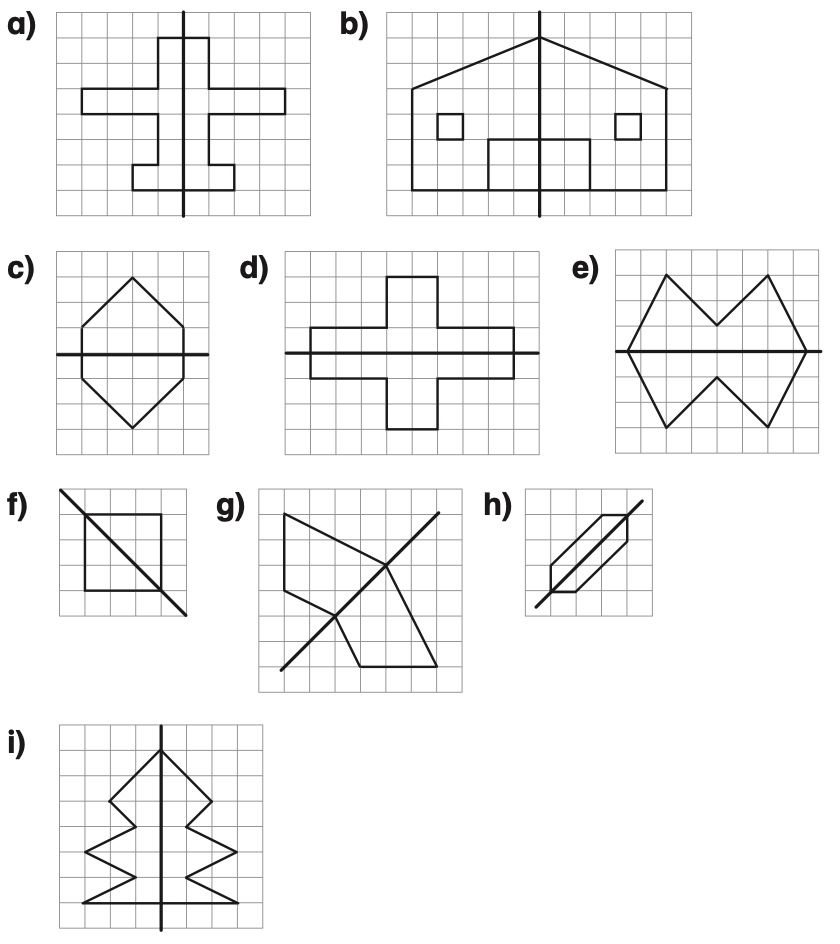 a)

b)

c)

d)

e)

f)

g)

h)

i)